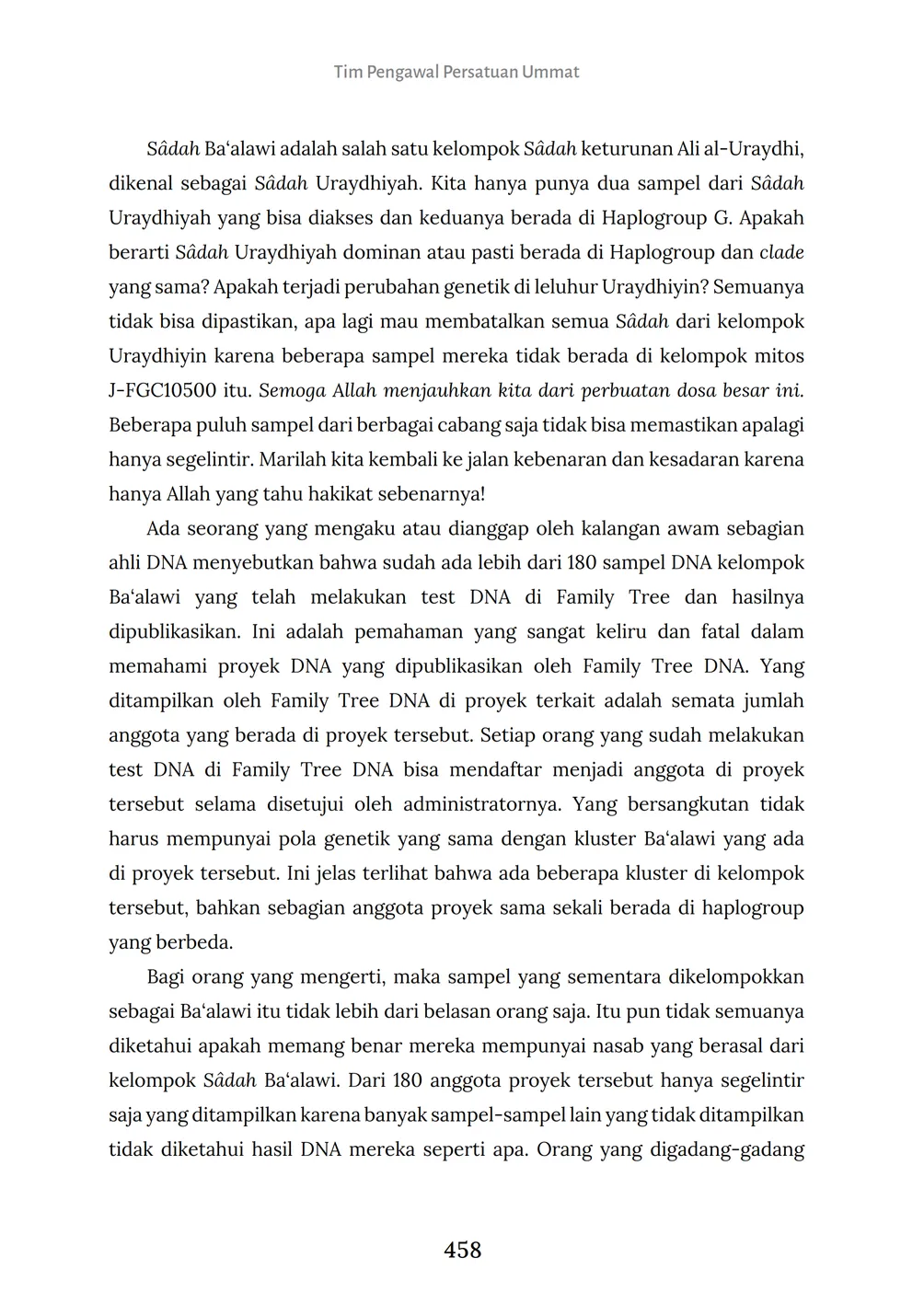 Tim Pengawal Persatuan Ummat

Sâdah Ba‘alawi adalah salah satu kelompok Sâdah keturunan Ali al-Uraydhi, dikenal sebagai Sâdah Uraydhiyah. Kita hanya punya dua sampel dari Sâdah Uraydhiyah yang bisa diakses dan keduanya berada di Haplogroup G. Apakah berarti Sâdah Uraydhiyah dominan atau pasti berada di Haplogroup dan clade yang sama? Apakah terjadi perubahan genetik di leluhur Uraydhiyin? Semuanya tidak bisa dipastikan, apa lagi mau membatalkan semua Sâdah dari kelompok Uraydhiyin karena beberapa sampel mereka tidak berada di kelompok mitos J-FGC10500 itu. Semoga Allah menjauhkan kita dari perbuatan dosa besar ini. Beberapa puluh sampel dari berbagai cabang saja tidak bisa memastikan apalagi hanya segelintir. Marilah kita kembali ke jalan kebenaran dan kesadaran karena hanya Allah yang tahu hakikat sebenarnya!

Ada seorang yang mengaku atau dianggap oleh kalangan awam sebagian ahli DNA menyebutkan bahwa sudah ada lebih dari 180 sampel DNA kelompok Ba‘alawi yang telah melakukan test DNA di Family Tree dan hasilnya dipublikasikan. Ini adalah pemahaman yang sangat keliru dan fatal dalam memahami proyek DNA yang dipublikasikan oleh Family Tree DNA. Yang ditampilkan oleh Family Tree DNA di proyek terkait adalah semata jumlah anggota yang berada di proyek tersebut. Setiap orang yang sudah melakukan test DNA di Family Tree DNA bisa mendaftar menjadi anggota di proyek tersebut selama disetujui oleh administratornya. Yang bersangkutan tidak harus mempunyai pola genetik yang sama dengan kluster Ba‘alawi yang ada di proyek tersebut. Ini jelas terlihat bahwa ada beberapa kluster di kelompok tersebut, bahkan sebagian anggota proyek sama sekali berada di haplogroup yang berbeda.

Bagi orang yang mengerti, maka sampel yang sementara dikelompokkan sebagai Ba‘alawi itu tidak lebih dari belasan orang saja. Itu pun tidak semuanya diketahui apakah memang benar mereka mempunyai nasab yang berasal dari kelompok Sâdah Ba‘alawi. Dari 180 anggota proyek tersebut hanya segelintir saja yang ditampilkan karena banyak sampel-sampel lain yang tidak ditampilkan tidak diketahui hasil DNA mereka seperti apa. Orang yang digadang-gadang

458